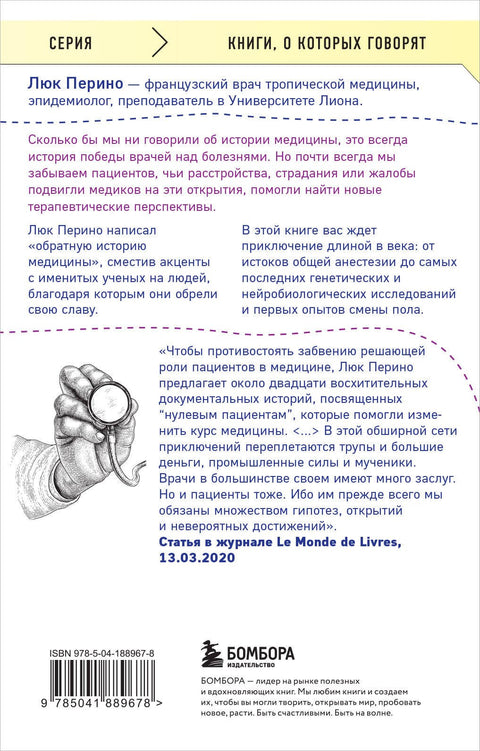 СЕРИЯ

КНИГИ, О КОТОРЫХ ГОВОРЯТ

Люк Перино — французский врач тропической медицины, эпидемиолог, преподаватель в Университете Лиона.

Сколько бы мы ни говорили об истории медицины, это всегда история победы врачей над болезнями. Но почти всегда мы забываем пациентов, чьи расстройства, страдания или жалобы подвигли медиков на эти открытия, помогли найти новые терапевтические перспективы.

Люк Перино написал «обратную историю медицины», сместив акценты с именитых ученых на людей, благодаря которым они обрели свою славу.

В этой книге вас ждет приключение длиной в века: от истоков общей анестезии до самых последних генетических и нейробиологических исследований и первых опытов смены пола.

«Чтобы противостоять забвению решающей роли пациентов в медицине, Люк Перино предлагает около двадцати восхитительных документальных историй, посвященных "нулевым пациентам", которые помогли изменить курс медицины. <...> В этой обширной сети приключений переплетаются трупы и большие деньги, промышленные силы и мученики. Врачи в большинстве своем имеют много заслуг. Но и пациенты тоже. Ибо им прежде всего мы обязаны множеством гипотез, открытий и невероятных достижений».
Статья в журнале Le Monde de Livres, 13.03.2020

ISBN 978-5-04-188967-8

9 785041 889678 >

БОМБОРА
ИЗДАТЕЛЬСТВО

БОМБОРА — лидер на рынке полезных и вдохновляющих книг. Мы любим книги и создаем их, чтобы вы могли творить, открывать мир, пробовать новое, расти. Быть счастливыми. Быть на волне.